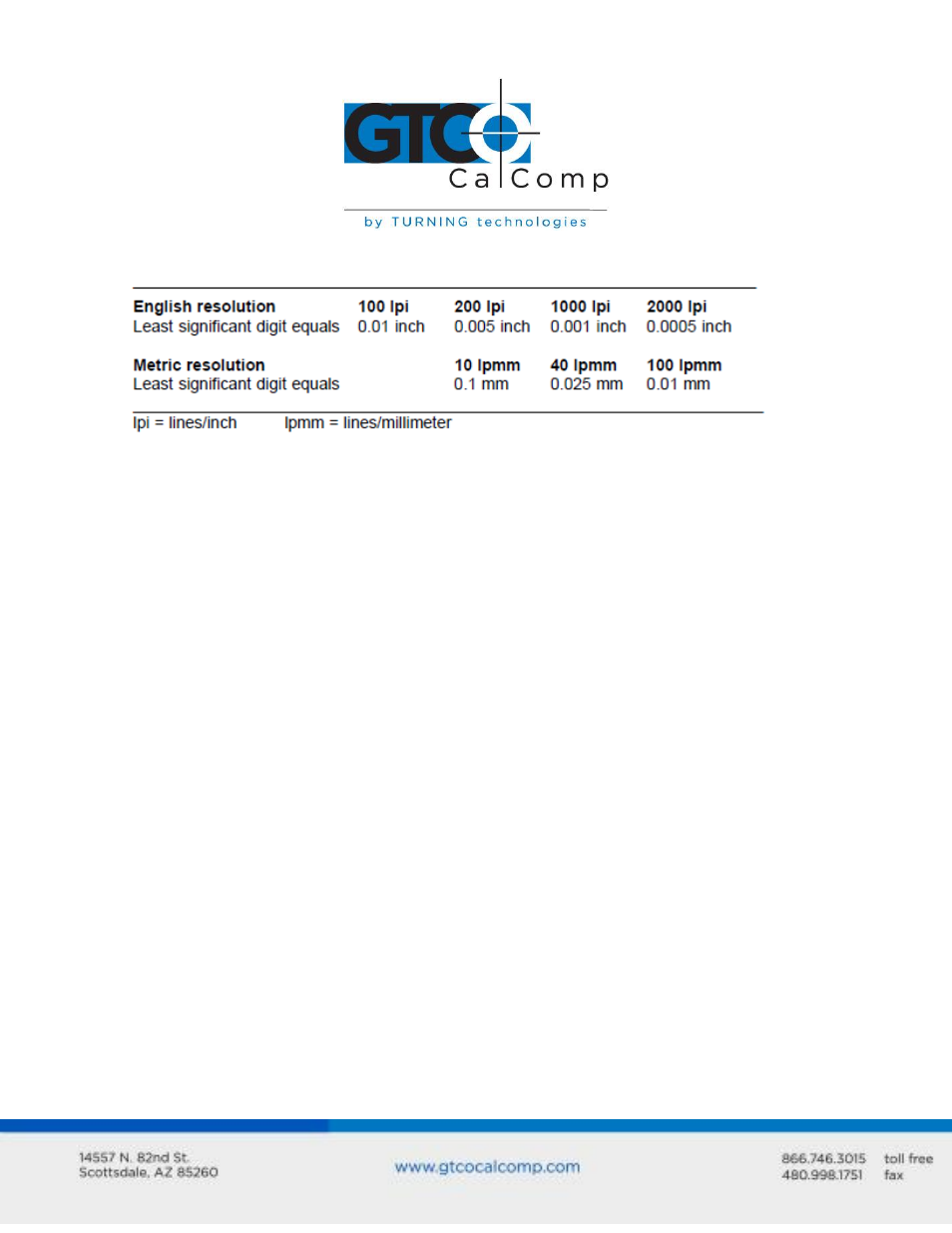 GTCO CalComp
by TURNING technologies

| English resolution | 100 lpi | 200 lpi | 1000 lpi | 2000 lpi |
|---|---|---|---|---|
| Least significant digit equals | 0.01 inch | 0.005 inch | 0.001 inch | 0.0005 inch |
| Metric resolution | | 10 lpmm | 40 lpmm | 100 lpmm |
| Least significant digit equals | | 0.1 mm | 0.025 mm | 0.01 mm |

lpi = lines/inch     lpmm = lines/millimeter

14557 N. 82nd St.
Scottsdale, AZ 85260

www.gtcocalcomp.com

866.746.3015 toll free
480.998.1751 fax